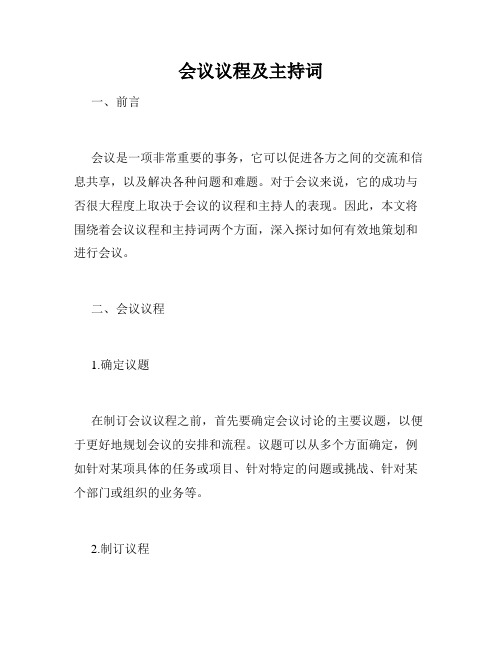 会议议程及主持词

一、前言

会议是一项非常重要的事务，它可以促进各方之间的交流和信息共享，以及解决各种问题和难题。对于会议来说，它的成功与否很大程度上取决于会议的议程和主持人的表现。因此，本文将围绕着会议议程和主持词两个方面，深入探讨如何有效地策划和进行会议。

二、会议议程

1.确定议题

在制订会议议程之前，首先要确定会议讨论的主要议题，以便于更好地规划会议的安排和流程。议题可以从多个方面确定，例如针对某项具体的任务或项目、针对特定的问题或挑战、针对某个部门或组织的业务等。

2.制订议程